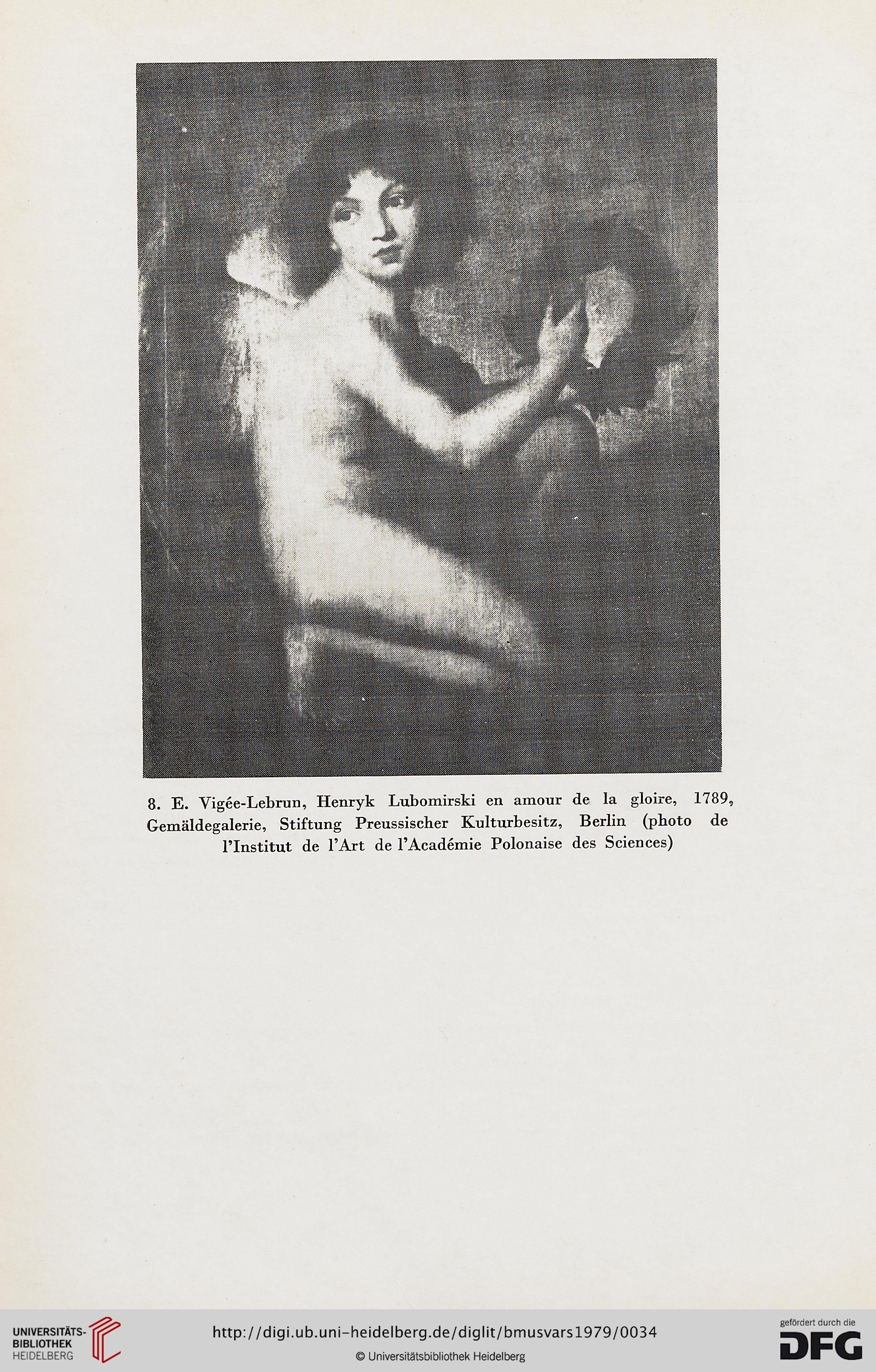 8. E. Vigée-Lebrun, Henryk Lubomirski en amour de la gloire, 1789, Gemäldegalerie, Stiftung Preussischer Kulturbesitz, Berlin (photo de l'Institut de l'Art de l'Académie Polonaise des Sciences)

UNIVERSITÄTS-BIBLIOTHEK HEIDELBERG

http://digi.ub.uni-heidelberg.de/diglit/bmusvars1979/0034

© Universitätsbibliothek Heidelberg

gefördert durch die DFG